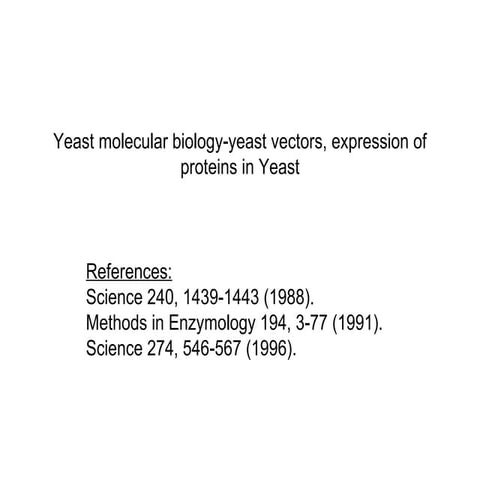 Yeast molecular biology-yeast vectors, expression of proteins in Yeast

References:
Science 240, 1439-1443 (1988).
Methods in Enzymology 194, 3-77 (1991).
Science 274, 546-567 (1996).